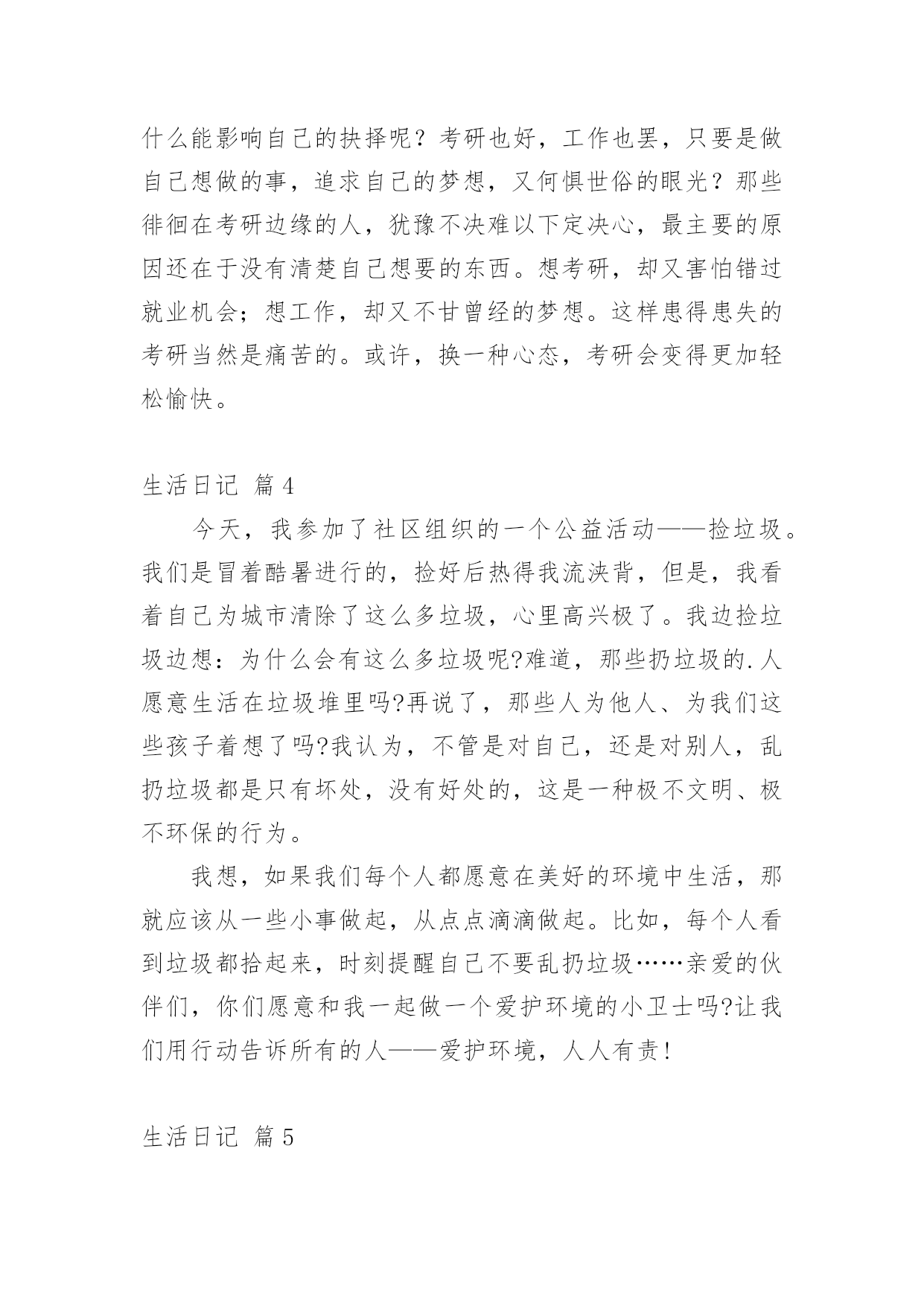 什么能影响自己的抉择呢？考研也好，工作也罢，只要是做自己想做的事，追求自己的梦想，又何惧世俗的眼光？那些徘徊在考研边缘的人，犹豫不决难以下定决心，最主要的原因还在于没有清楚自己想要的东西。想考研，却又害怕错过就业机会；想工作，却又不甘曾经的梦想。这样患得患失的考研当然是痛苦的。或许，换一种心态，考研会变得更加轻松愉快。

生活日记 篇4

今天，我参加了社区组织的一个公益活动——捡垃圾。我们是冒着酷暑进行的，捡好后热得我流浃背，但是，我看着自己为城市清除了这么多垃圾，心里高兴极了。我边捡垃圾边想：为什么会有这么多垃圾呢?难道，那些扔垃圾的.人愿意生活在垃圾堆里吗?再说了，那些人为他人、为我们这些孩子着想了吗?我认为，不管是对自己，还是对别人，乱扔垃圾都是只有坏处，没有好处的，这是一种极不文明、极不环保的行为。

我想，如果我们每个人都愿意在美好的环境中生活，那就应该从一些小事做起，从点点滴滴做起。比如，每个人看到垃圾都拾起来，时刻提醒自己不要乱扔垃圾……亲爱的伙伴们，你们愿意和我一起做一个爱护环境的小卫士吗?让我们用行动告诉所有的人——爱护环境，人人有责!

生活日记 篇5